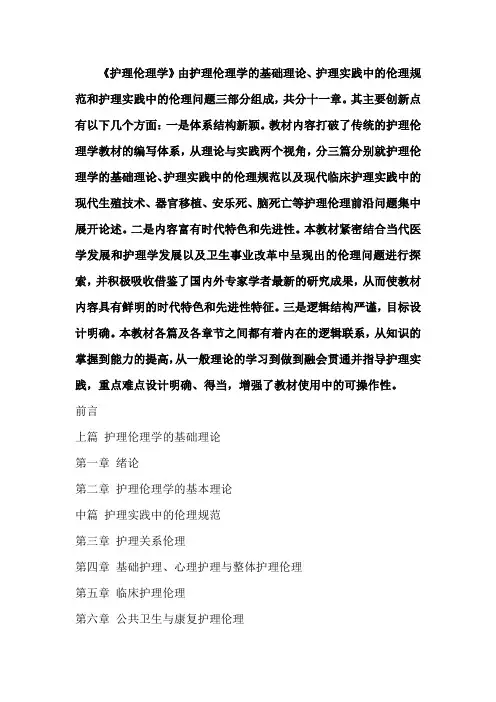 《护理伦理学》由护理伦理学的基础理论、护理实践中的伦理规范和护理实践中的伦理问题三部分组成，共分十一章。其主要创新点有以下几个方面：一是体系结构新颖。教材内容打破了传统的护理伦理学教材的编写体系，从理论与实践两个视角，分三篇分别就护理伦理学的基础理论、护理实践中的伦理规范以及现代临床护理实践中的现代生殖技术、器官移植、安乐死、脑死亡等护理伦理前沿问题集中展开论述。二是内容富有时代特色和先进性。本教材紧密结合当代医学发展和护理学发展以及卫生事业改革中呈现出的伦理问题进行探索，并积极吸收借鉴了国内外专家学者最新的研究成果，从而使教材内容具有鲜明的时代特色和先进性特征。三是逻辑结构严谨，目标设计明确。本教材各篇及各章节之间都有着内在的逻辑联系，从知识的掌握到能力的提高，从一般理论的学习到做到融会贯通并指导护理实践，重点难点设计明确、得当，增强了教材使用中的可操作性。

前言

上篇 护理伦理学的基础理论

第一章 绪论

第二章 护理伦理学的基本理论

中篇 护理实践中的伦理规范

第三章 护理关系伦理

第四章 基础护理、心理护理与整体护理伦理

第五章 临床护理伦理

第六章 公共卫生与康复护理伦理